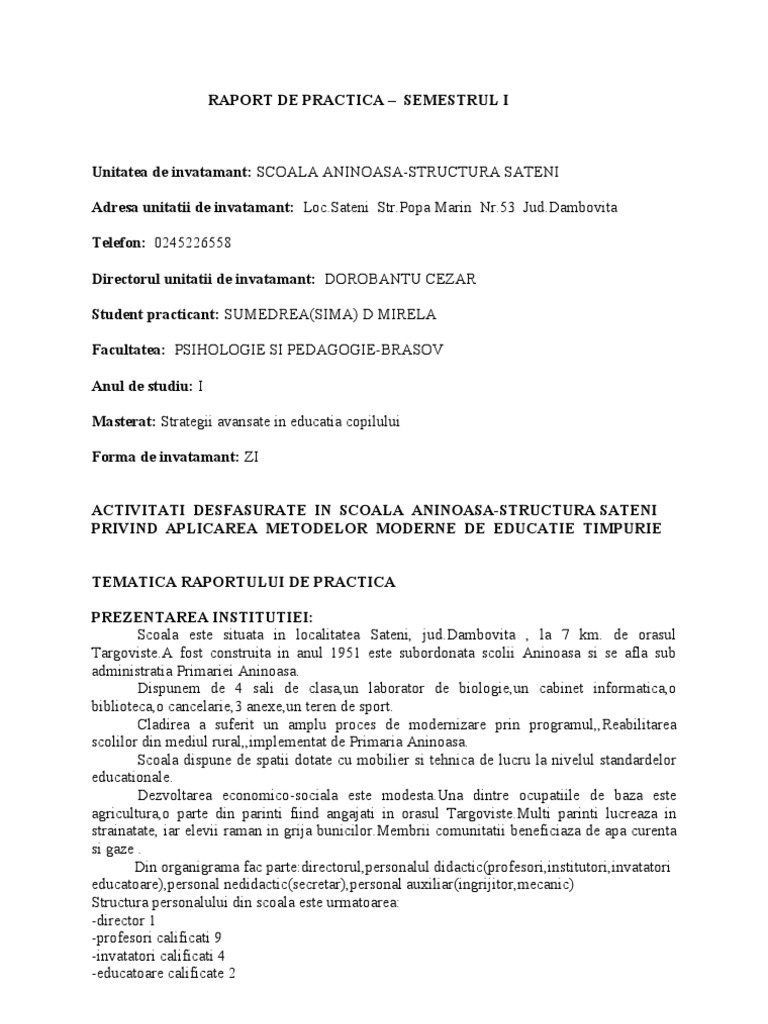 RAPORT DE PRACTICA – SEMESTRUL I

Unitatea de invatamant: SCOALA ANINOASA-STRUCTURA SATENI

Adresa unitatii de invatamant: Loc.Sateni Str.Popa Marin Nr.53 Jud.Dambovita

Telefon: 0245226558

Directorul unitatii de invatamant: DOROBANTU CEZAR

Student practicant: SUMEDREA(SIMA) D MIRELA

Facultatea: PSIHOLOGIE SI PEDAGOGIE-BRASOV

Anul de studiu: I

Masterat: Strategii avansate in educatia copilului

Forma de invatamant: ZI

ACTIVITATI DESFASURATE IN SCOALA ANINOASA-STRUCTURA SATENI PRIVIND APLICAREA METODELOR MODERNE DE EDUCATIE TIMPURIE

TEMATICA RAPORTULUI DE PRACTICA

PREZENTAREA INSTITUTIEI:

Scoala este situata in localitatea Sateni, jud.Dambovita , la 7 km. de orasul Targoviste.A fost construita in anul 1951 este subordonata scolii Aninoasa si se afla sub administratia Primariei Aninoasa.

Dispunem de 4 sali de clasa,un laborator de biologie,un cabinet informatica,o biblioteca,o cancelarie,3 anexe,un teren de sport.

Cladirea a suferit un amplu proces de modernizare prin programul,,Reabilitarea scolilor din mediul rural,,implementat de Primaria Aninoasa.

Scoala dispune de spatii dotate cu mobilier si tehnica de lucru la nivelul standardelor educationale.

Dezvoltarea economico-sociala este modesta.Una dintre ocupatiile de baza este agricultura,o parte din parinti fiind angajati in orasul Targoviste.Multi parinti lucreaza in strainatate, iar elevii raman in grija bunicilor.Membrii comunitatii beneficiaza de apa curenta si gaze .

Din organigrama fac parte:directorul,personalul didactic(profesori,institutori,invatatori educatoare),personal nedidactic(secretar),personal auxiliar(ingrijitor,mecanic)
Structura personalului din scoala este urmatoarea:
-director 1
-profesori calificati 9
-invatatori calificati 4
-educatoare calificate 2